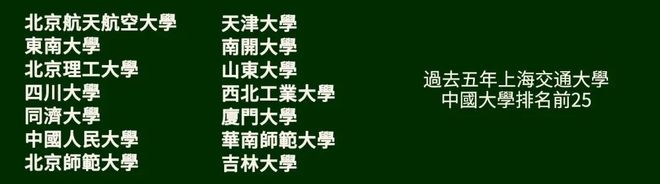 北京航天航空大學
東南大學
北京理工大學
四川大學
同濟大學
中國人民大學
北京師範大學

天津大學
南開大學
山東大學
西北工業大學
廈門大學
華南師範大學
吉林大學

過去五年上海交通大學
中國大學排名前25